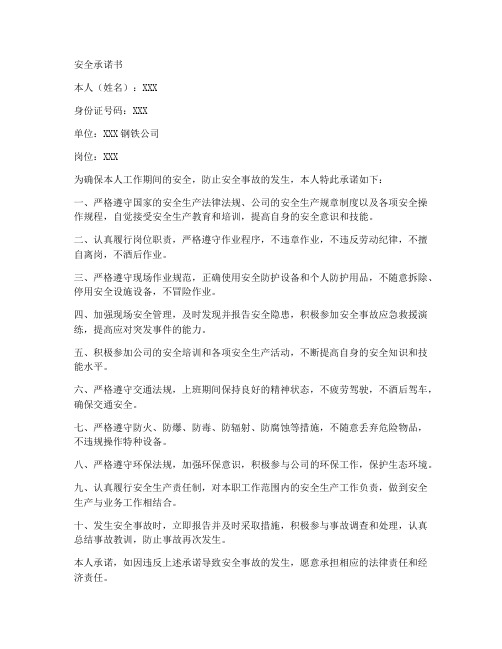 安全承诺书

本人（姓名）：XXX

身份证号码：XXX

单位：XXX 钢铁公司

岗位：XXX

为确保本人工作期间的安全，防止安全事故的发生，本人特此承诺如下：

一、严格遵守国家的安全生产法律法规、公司的安全生产规章制度以及各项安全操作规程，自觉接受安全生产教育和培训，提高自身的安全意识和技能。

二、认真履行岗位职责，严格遵守作业程序，不违章作业，不违反劳动纪律，不擅自离岗，不酒后作业。

三、严格遵守现场作业规范，正确使用安全防护设备和个人防护用品，不随意拆除、停用安全设施设备，不冒险作业。

四、加强现场安全管理，及时发现并报告安全隐患，积极参加安全事故应急救援演练，提高应对突发事件的能力。

五、积极参加公司的安全培训和各项安全生产活动，不断提高自身的安全知识和技能水平。

六、严格遵守交通法规，上班期间保持良好的精神状态，不疲劳驾驶，不酒后驾车，确保交通安全。

七、严格遵守防火、防爆、防毒、防辐射、防腐蚀等措施，不随意丢弃危险物品，不违规操作特种设备。

八、严格遵守环保法规，加强环保意识，积极参与公司的环保工作，保护生态环境。

九、认真履行安全生产责任制，对本职工作范围内的安全生产工作负责，做到安全生产与业务工作相结合。

十、发生安全事故时，立即报告并及时采取措施，积极参与事故调查和处理，认真总结事故教训，防止事故再次发生。

本人承诺，如因违反上述承诺导致安全事故的发生，愿意承担相应的法律责任和经济责任。